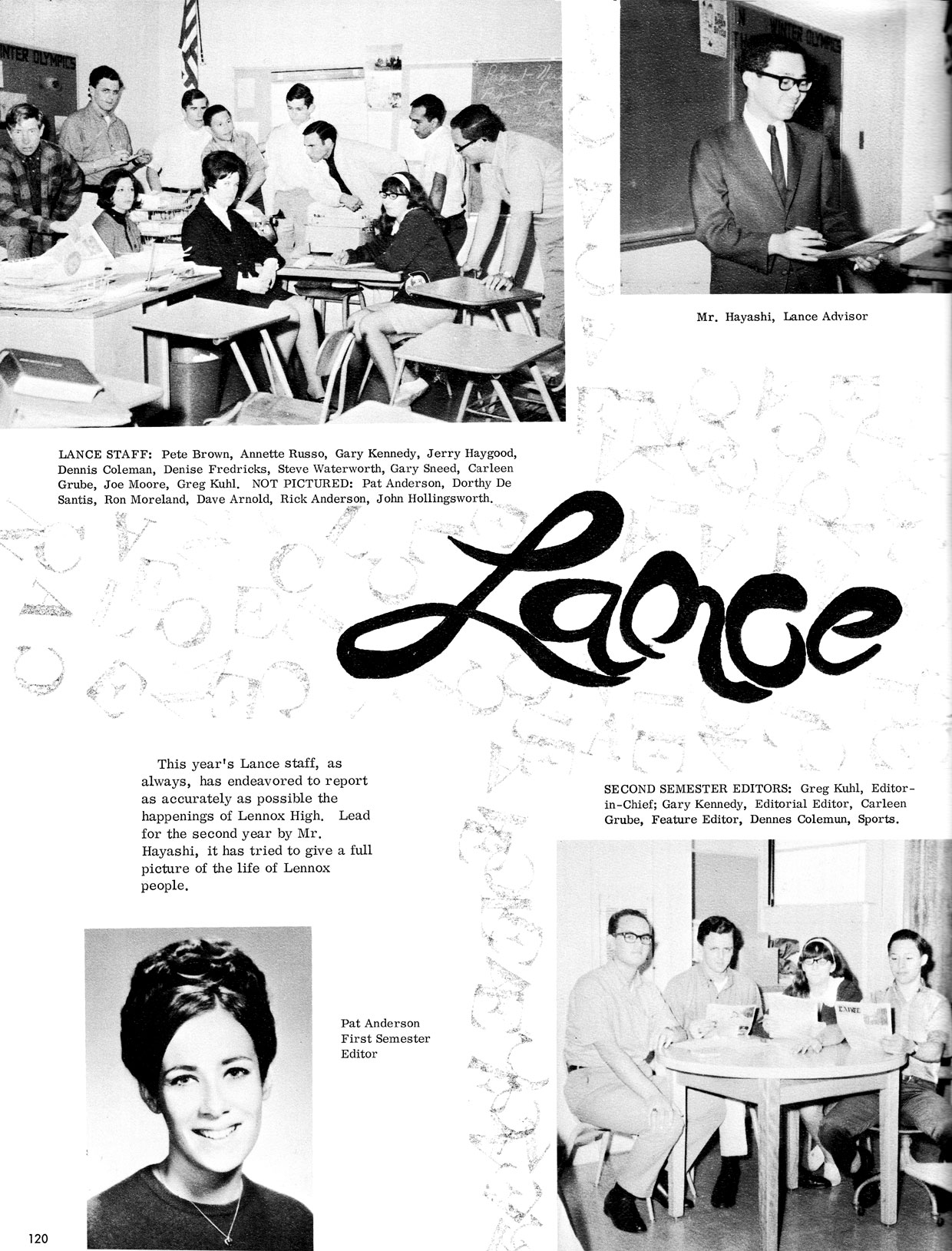 Mr. Hayashi, Lance Advisor

LANCE STAFF: Pete Brown, Annette Russo, Gary Kennedy, Jerry Haygood, Dennis Coleman, Denise Fredricks, Steve Waterworth, Gary Sneed, Carleen Grube, Joe Moore, Greg Kuhl. NOT PICTURED: Pat Anderson, Dorthy De Santis, Ron Moreland, Dave Arnold, Rick Anderson, John Hollingsworth.

Lance

This year's Lance staff, as always, has endeavored to report as accurately as possible the happenings of Lennox High. Lead for the second year by Mr. Hayashi, it has tried to give a full picture of the life of Lennox people.

SECOND SEMESTER EDITORS: Greg Kuhl, Editor-in-Chief; Gary Kennedy, Editorial Editor, Carleen Grube, Feature Editor, Dennes Colemun, Sports.

Pat Anderson
First Semester
Editor

120